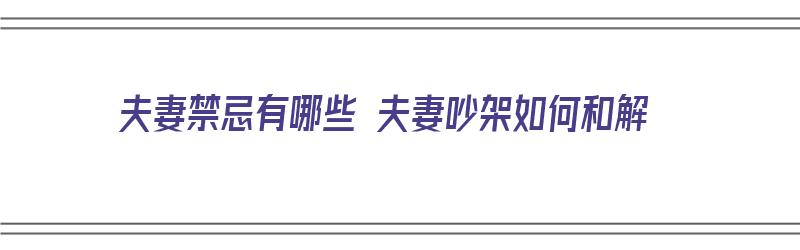 夫妻禁忌有哪些 夫妻吵架如何和解